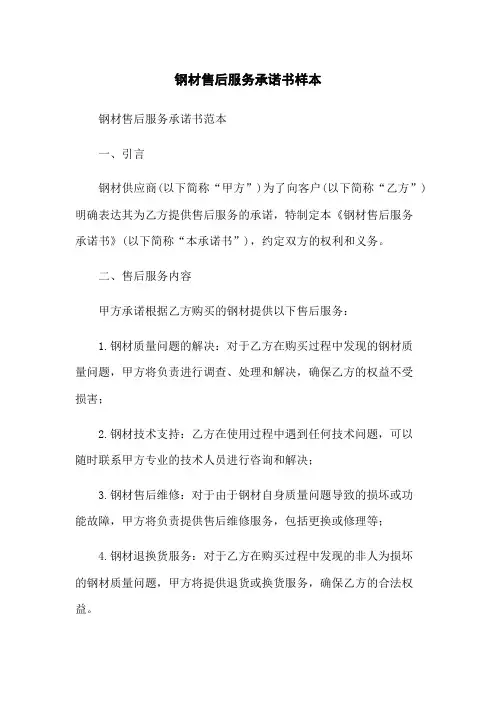 钢材售后服务承诺书样本

钢材售后服务承诺书范本

一、引言

钢材供应商(以下简称“甲方”)为了向客户(以下简称“乙方”)明确表达其为乙方提供售后服务的承诺，特制定本《钢材售后服务承诺书》(以下简称“本承诺书”)，约定双方的权利和义务。

二、售后服务内容

甲方承诺根据乙方购买的钢材提供以下售后服务：

1. 钢材质量问题的解决：对于乙方在购买过程中发现的钢材质量问题，甲方将负责进行调查、处理和解决，确保乙方的权益不受损害；

2. 钢材技术支持：乙方在使用过程中遇到任何技术问题，可以随时联系甲方专业的技术人员进行咨询和解决；

3. 钢材售后维修：对于由于钢材自身质量问题导致的损坏或功能故障，甲方将负责提供售后维修服务，包括更换或修理等；

4. 钢材退换货服务：对于乙方在购买过程中发现的非人为损坏的钢材质量问题，甲方将提供退货或换货服务，确保乙方的合法权益。